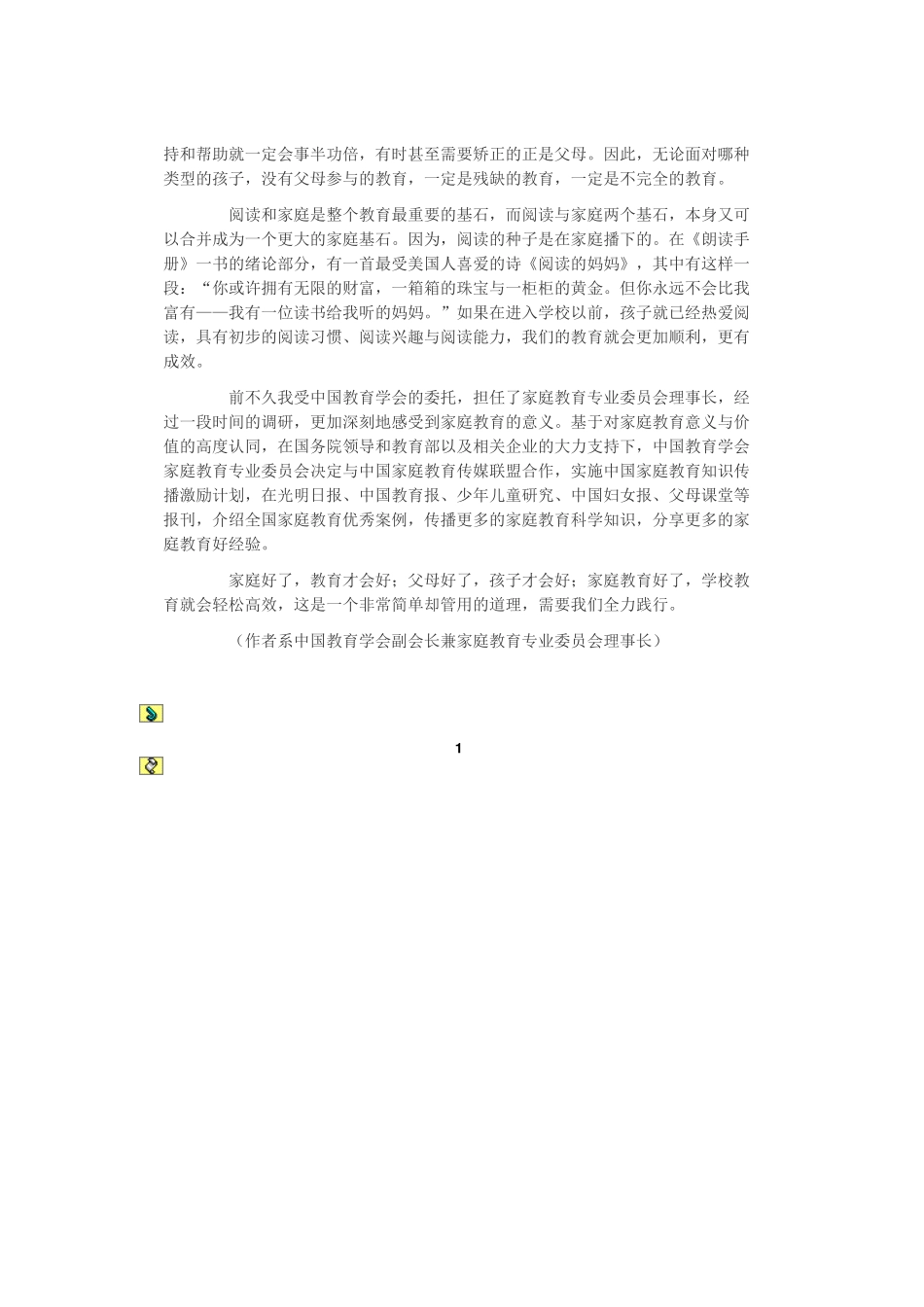 持和帮助就一定会事半功倍，有时甚至需要矫正的正是父母。因此，无论面对哪种类型的孩子，没有父母参与的教育，一定是残缺的教育，一定是不完全的教育。

阅读和家庭是整个教育最重要的基石，而阅读与家庭两个基石，本身又可以合并成为一个更大的家庭基石。因为，阅读的种子是在家庭播下的。在《朗读手册》一书的绪论部分，有一首最受美国人喜爱的诗《阅读的妈妈》，其中有这样一段：“你或许拥有无限的财富，一箱箱的珠宝与一柜柜的黄金。但你永远不会比我富有——我有一位读书给我听的妈妈。”如果在进入学校以前，孩子就已经热爱阅读，具有初步的阅读习惯、阅读兴趣与阅读能力，我们的教育就会更加顺利，更有成效。

前不久我受中国教育学会的委托，担任了家庭教育专业委员会理事长，经过一段时间的调研，更加深刻地感受到家庭教育的意义。基于对家庭教育意义与价值的高度认同，在国务院领导和教育部以及相关企业的大力支持下，中国教育学会家庭教育专业委员会决定与中国家庭教育传媒联盟合作，实施中国家庭教育知识传播激励计划，在光明日报、中国教育报、少年儿童研究、中国妇女报、父母课堂等报刊，介绍全国家庭教育优秀案例，传播更多的家庭教育科学知识，分享更多的家庭教育好经验。

家庭好了，教育才会好；父母好了，孩子才会好；家庭教育好了，学校教育就会轻松高效，这是一个非常简单却管用的道理，需要我们全力践行。

（作者系中国教育学会副会长兼家庭教育专业委员会理事长）

1